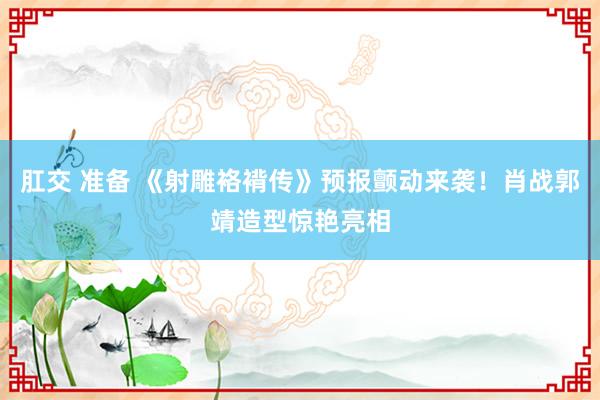 肛交 准备 《射雕袼褙传》预报颤动来袭！肖战郭靖造型惊艳亮相